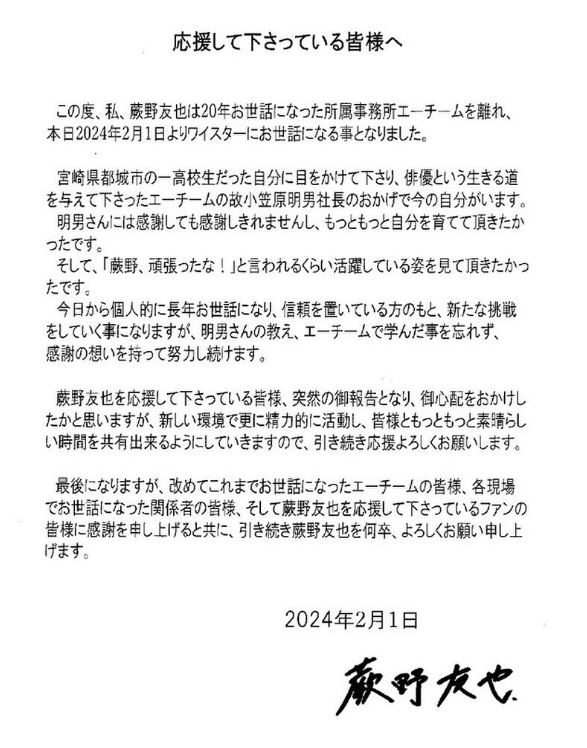 応援して下さっている皆様へ

この度、私、蕨野友也は20年お世話になった所属事務所エーチームを離れ、本日2024年2月1日よりワイスターにお世話になる事となりました。

宮崎県都城市の一高校生だった自分に目をかけて下さり、俳優という生きる道を与えて下さったエーチームの故小笠原明男社長のおかげで今の自分がいます。
明男さんには感謝しても感謝しきれませんし、もっともっと自分を育てて頂きたかったです。
そして、「蕨野、頑張ったな！」と言われるくらい活躍している姿を見て頂きたかったです。
今日から個人的に長年お世話になり、信頼を置いている方のもと、新たな挑戦をしていく事になりますが、明男さんの教え、エーチームで学んだ事を忘れず、感謝の想いを持って努力し続けます。

蕨野友也を応援して下さっている皆様、突然の御報告となり、御心配をおかけしたかと思いますが、新しい環境で更に精力的に活動し、皆様ともっともっと素晴らしい時間を共有出来るようにしていきますので、引き続き応援よろしくお願いします。

最後になりますが、改めてこれまでお世話になったエーチームの皆様、各現場でお世話になった関係者の皆様、そして蕨野友也を応援して下さっているファンの皆様に感謝を申し上げると共に、引き続き蕨野友也を何卒、よろしくお願い申し上げます。

2024年2月1日

蕨野友也